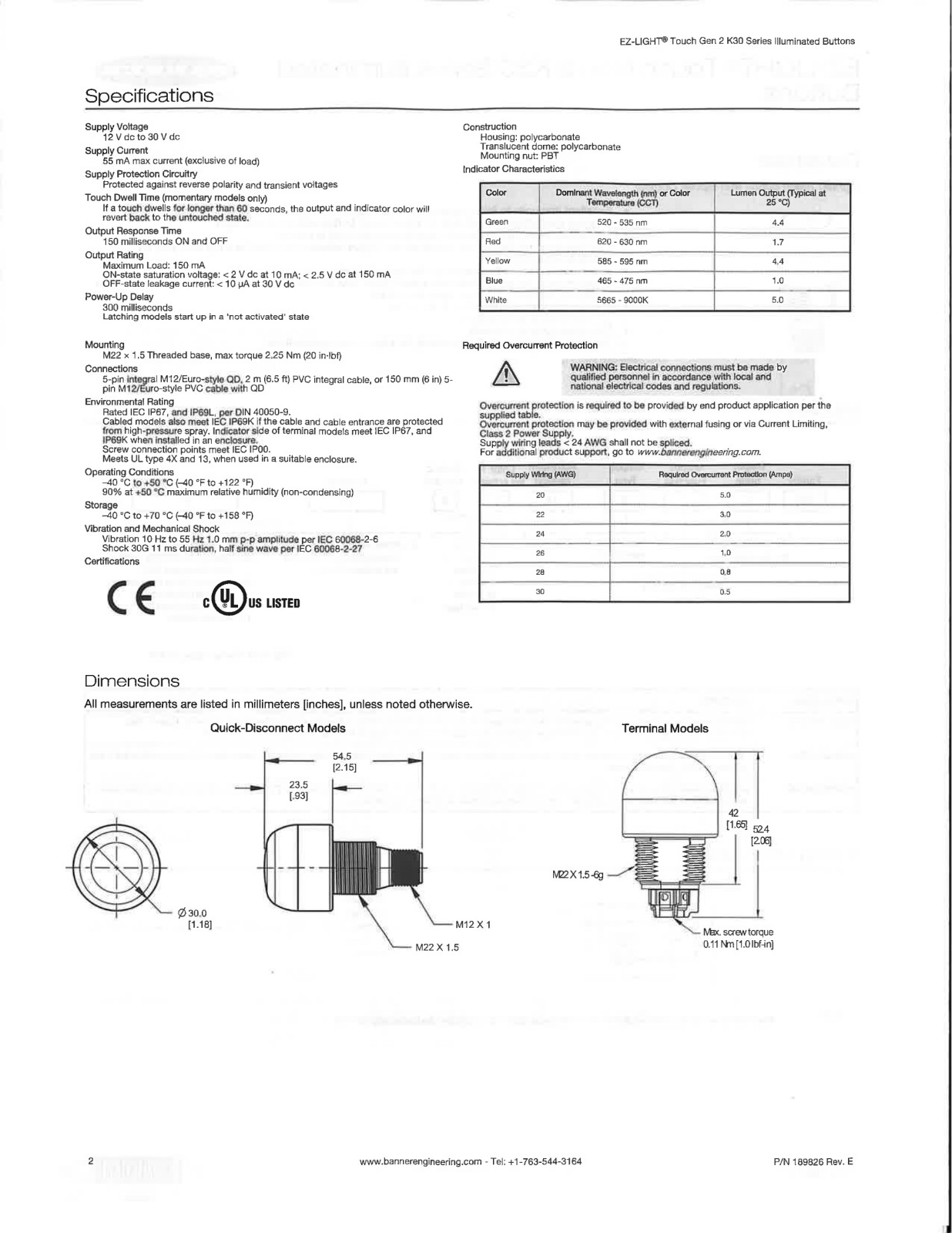 EZ-LIGHT® Touch Gen 2 K30 Series Illuminated Buttons

Specifications

Supply Voltage
12 V dc to 30 V dc

Supply Current
55 mA max current (exclusive of load)

Supply Protection Circuitry
Protected against reverse polarity and transient voltages

Touch Dwell Time (momentary models only)
If a touch dwells for longer than 60 seconds, the output and indicator color will revert back to the untouched state.

Output Response Time
150 milliseconds ON and OFF

Output Rating
Maximum Load: 150 mA
ON-state saturation voltage: < 2 V dc at 10 mA; < 2.5 V dc at 150 mA
OFF-state leakage current: < 10 µA at 30 V dc

Power-Up Delay
300 milliseconds
Latching models start up in a 'not activated' state

Mounting
M22 × 1.5 Threaded base, max torque 2.25 Nm (20 in·lbf)

Connections
5-pin integral M12/Euro-style QD, 2 m (6.5 ft) PVC integral cable, or 150 mm (6 in) 5-pin M12/Euro-style PVC cable with QD

Environmental Rating
Rated IEC IP67, and IP69L, per DIN 40050-9.
Cabled models also meet IEC IP69K if the cable and cable entrance are protected from high-pressure spray. Indicator side of terminal models meet IEC IP67, and IP69K when installed in an enclosure.
Screw connection points meet IEC IP00.
Meets UL type 4X and 13, when used in a suitable enclosure.

Operating Conditions
–40 °C to +50 °C (–40 °F to +122 °F)
90% at +50 °C maximum relative humidity (non-condensing)

Storage
–40 °C to +70 °C (–40 °F to +158 °F)

Vibration and Mechanical Shock
Vibration 10 Hz to 55 Hz 1.0 mm p-p amplitude per IEC 60068-2-6
Shock 30G 11 ms duration, half sine wave per IEC 60068-2-27

Certifications

CE c UL US LISTED

Construction
Housing: polycarbonate
Translucent dome: polycarbonate
Mounting nut: PBT

Indicator Characteristics

| Color | Dominant Wavelength (nm) or Color Temperature (CCT) | Lumen Output (Typical at 25 °C) |
|---|---|---|
| Green | 520 - 535 nm | 4.4 |
| Red | 620 - 630 nm | 1.7 |
| Yellow | 585 - 595 nm | 4.4 |
| Blue | 465 - 475 nm | 1.0 |
| White | 5665 - 9000K | 5.0 |

Required Overcurrent Protection

WARNING: Electrical connections must be made by qualified personnel in accordance with local and national electrical codes and regulations.

Overcurrent protection is required to be provided by end product application per the supplied table.
Overcurrent protection may be provided with external fusing or via Current Limiting, Class 2 Power Supply.
Supply wiring leads < 24 AWG shall not be spliced.
For additional product support, go to www.bannerengineering.com.

| Supply Wiring (AWG) | Required Overcurrent Protection (Amps) |
|---|---|
| 20 | 5.0 |
| 22 | 3.0 |
| 24 | 2.0 |
| 26 | 1.0 |
| 28 | 0.8 |
| 30 | 0.5 |

Dimensions

All measurements are listed in millimeters [inches], unless noted otherwise.

Quick-Disconnect Models

54.5
[2.15]
23.5
[.93]
Ø 30.0
[1.18]
M12 X 1
M22 X 1.5

Terminal Models

42
[1.65]
52.4
[2.06]
M22 X 1.5 -6g
Max. screw torque
0.11 Nm [1.0 lbf-in]

2

www.bannerengineering.com - Tel: +1-763-544-3164

P/N 189826 Rev. E